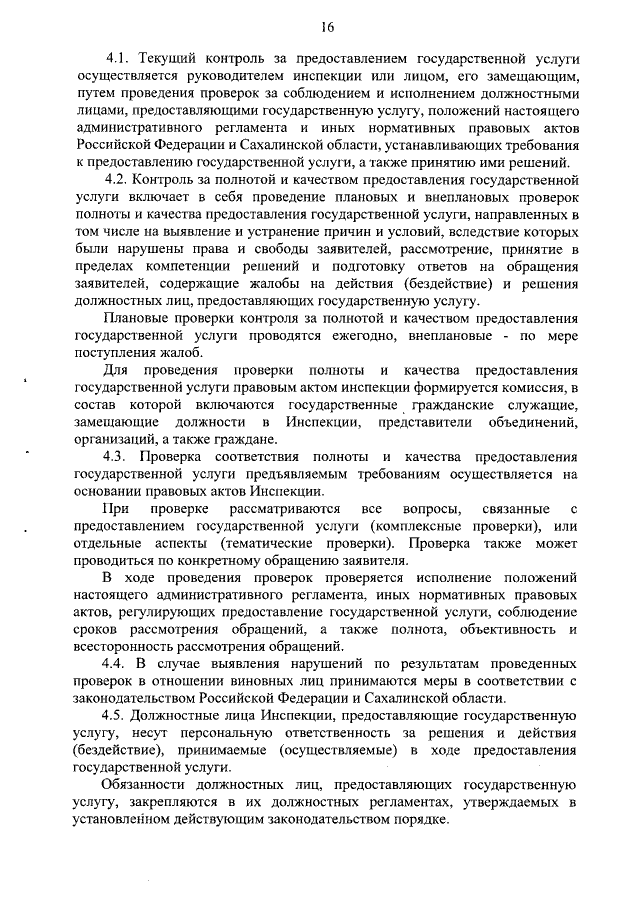 16

4.1. Текущий контроль за предоставлением государственной услуги осуществляется руководителем инспекции или лицом, его замещающим, путем проведения проверок за соблюдением и исполнением должностными лицами, предоставляющими государственную услугу, положений настоящего административного регламента и иных нормативных правовых актов Российской Федерации и Сахалинской области, устанавливающих требования к предоставлению государственной услуги, а также принятию ими решений.

4.2. Контроль за полнотой и качеством предоставления государственной услуги включает в себя проведение плановых и внеплановых проверок полноты и качества предоставления государственной услуги, направленных в том числе на выявление и устранение причин и условий, вследствие которых были нарушены права и свободы заявителей, рассмотрение, принятие в пределах компетенции решений и подготовку ответов на обращения заявителей, содержащие жалобы на действия (бездействие) и решения должностных лиц, предоставляющих государственную услугу.

Плановые проверки контроля за полнотой и качеством предоставления государственной услуги проводятся ежегодно, внеплановые - по мере поступления жалоб.

Для проведения проверки полноты и качества предоставления государственной услуги правовым актом инспекции формируется комиссия, в состав которой включаются государственные гражданские служащие, замещающие должности в Инспекции, представители объединений, организаций, а также граждане.

4.3. Проверка соответствия полноты и качества предоставления государственной услуги предъявляемым требованиям осуществляется на основании правовых актов Инспекции.

При проверке рассматриваются все вопросы, связанные с предоставлением государственной услуги (комплексные проверки), или отдельные аспекты (тематические проверки). Проверка также может проводиться по конкретному обращению заявителя.

В ходе проведения проверок проверяется исполнение положений настоящего административного регламента, иных нормативных правовых актов, регулирующих предоставление государственной услуги, соблюдение сроков рассмотрения обращений, а также полнота, объективность и всесторонность рассмотрения обращений.

4.4. В случае выявления нарушений по результатам проведенных проверок в отношении виновных лиц принимаются меры в соответствии с законодательством Российской Федерации и Сахалинской области.

4.5. Должностные лица Инспекции, предоставляющие государственную услугу, несут персональную ответственность за решения и действия (бездействие), принимаемые (осуществляемые) в ходе предоставления государственной услуги.

Обязанности должностных лиц, предоставляющих государственную услугу, закрепляются в их должностных регламентах, утверждаемых в установленном действующим законодательством порядке.